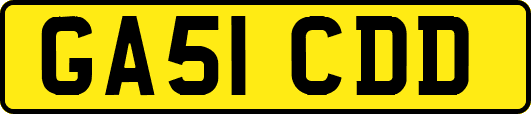 GA51 CDD